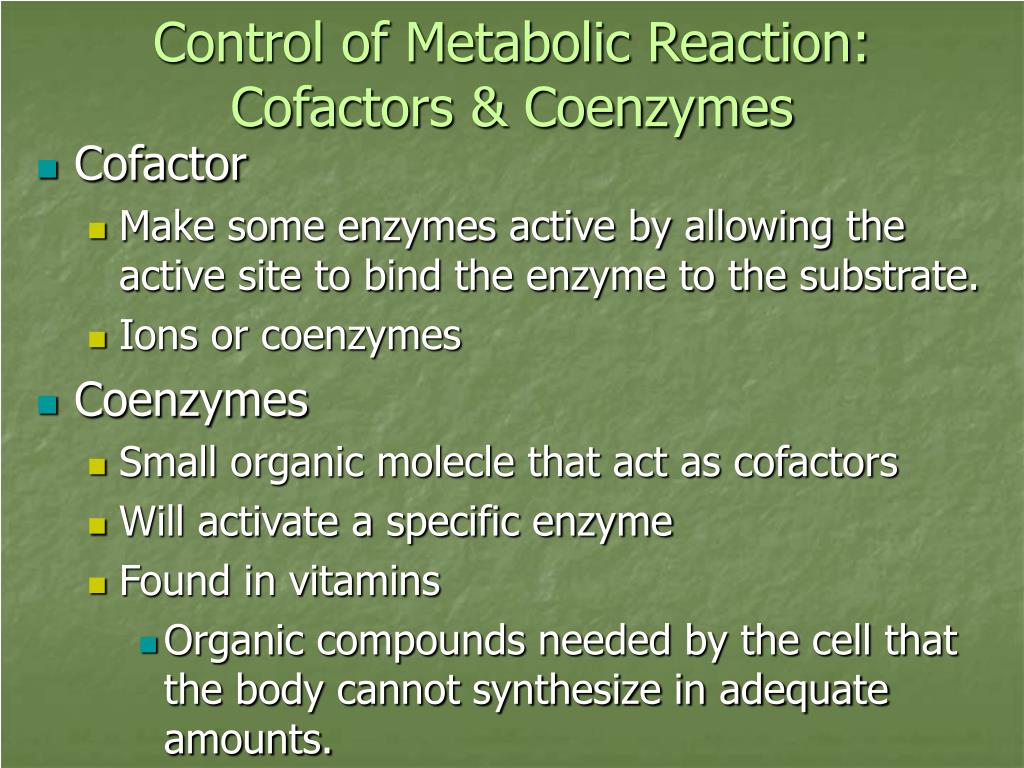 Control of Metabolic Reaction: Cofactors & Coenzymes

Cofactor

Make some enzymes active by allowing the active site to bind the enzyme to the substrate.

Ions or coenzymes

Coenzymes

Small organic molecle that act as cofactors

Will activate a specific enzyme

Found in vitamins

Organic compounds needed by the cell that the body cannot synthesize in adequate amounts.